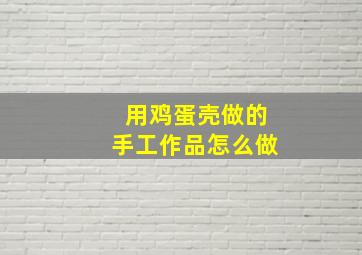 用鸡蛋壳做的
手工作品怎么做